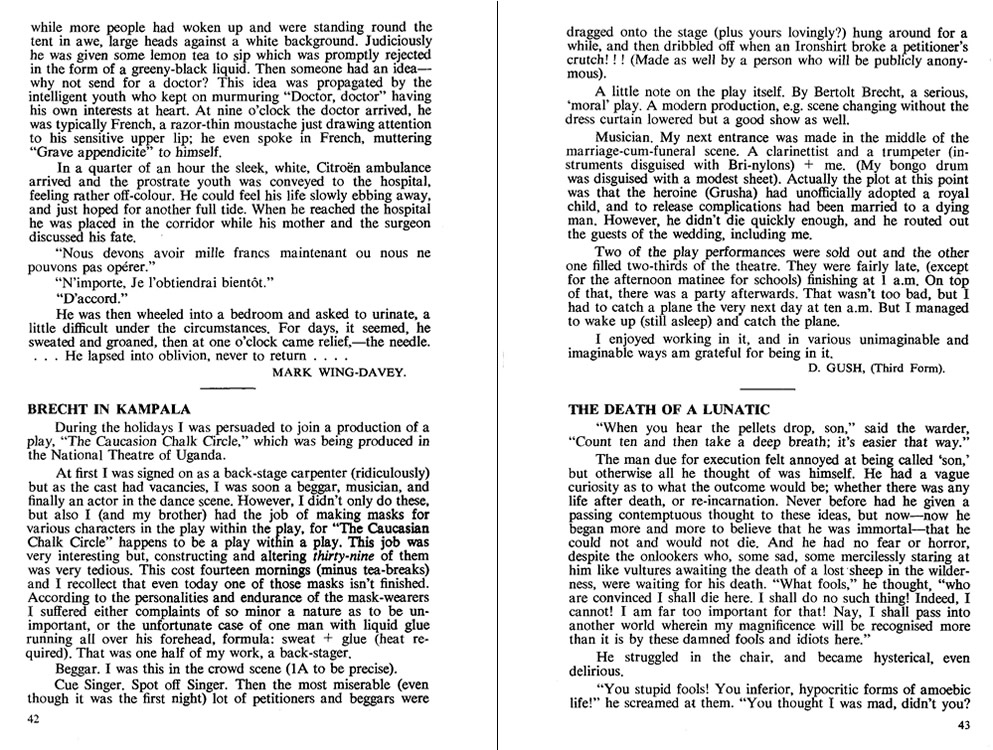 while more people had woken up and were standing round the tent in awe, large heads against a white background. Judiciously he was given some lemon tea to sip which was promptly rejected in the form of a greeny-black liquid. Then someone had an idea—why not send for a doctor? This idea was propagated by the intelligent youth who kept on murmuring "Doctor, doctor" having his own interests at heart. At nine o'clock the doctor arrived, he was typically French, a razor-thin moustache just drawing attention to his sensitive upper lip; he even spoke in French, muttering "Grave appendicite" to himself.

In a quarter of an hour the sleek, white, Citroën ambulance arrived and the prostrate youth was conveyed to the hospital, feeling rather off-colour. He could feel his life slowly ebbing away, and just hoped for another full tide. When he reached the hospital he was placed in the corridor while his mother and the surgeon discussed his fate.

"Nous devons avoir mille francs maintenant ou nous ne pouvons pas opérer."

"N'importe, Je l'obtiendrai bientôt."

"D'accord."

He was then wheeled into a bedroom and asked to urinate, a little difficult under the circumstances. For days, it seemed, he sweated and groaned, then at one o'clock came relief,—the needle. . . . He lapsed into oblivion, never to return . . . .

MARK WING-DAVEY.

BRECHT IN KAMPALA

During the holidays I was persuaded to join a production of a play, "The Caucasion Chalk Circle," which was being produced in the National Theatre of Uganda.

At first I was signed on as a back-stage carpenter (ridiculously) but as the cast had vacancies, I was soon a beggar, musician, and finally an actor in the dance scene. However, I didn't only do these, but also I (and my brother) had the job of making masks for various characters in the play within the play, for "The Caucasian Chalk Circle" happens to be a play within a play. This job was very interesting but, constructing and altering thirty-nine of them was very tedious. This cost fourteen mornings (minus tea-breaks) and I recollect that even today one of those masks isn't finished. According to the personalities and endurance of the mask-wearers I suffered either complaints of so minor a nature as to be unimportant, or the unfortunate case of one man with liquid glue running all over his forehead, formula: sweat + glue (heat required). That was one half of my work, a back-stager.

Beggar. I was this in the crowd scene (1A to be precise).

Cue Singer. Spot off Singer. Then the most miserable (even though it was the first night) lot of petitioners and beggars were

42

dragged onto the stage (plus yours lovingly?) hung around for a while, and then dribbled off when an Ironshirt broke a petitioner's crutch! ! ! (Made as well by a person who will be publicly anonymous).

A little note on the play itself. By Bertolt Brecht, a serious, 'moral' play. A modern production, e.g. scene changing without the dress curtain lowered but a good show as well.

Musician. My next entrance was made in the middle of the marriage-cum-funeral scene. A clarinettist and a trumpeter (instruments disguised with Bri-nylons) + me. (My bongo drum was disguised with a modest sheet). Actually the plot at this point was that the heroine (Grusha) had unofficially adopted a royal child, and to release complications had been married to a dying man. However, he didn't die quickly enough, and he routed out the guests of the wedding, including me.

Two of the play performances were sold out and the other one filled two-thirds of the theatre. They were fairly late, (except for the afternoon matinee for schools) finishing at 1 a.m. On top of that, there was a party afterwards. That wasn't too bad, but I had to catch a plane the very next day at ten a.m. But I managed to wake up (still asleep) and catch the plane.

I enjoyed working in it, and in various unimaginable and imaginable ways am grateful for being in it.

D. GUSH, (Third Form).

THE DEATH OF A LUNATIC

"When you hear the pellets drop, son," said the warder, "Count ten and then take a deep breath; it's easier that way."

The man due for execution felt annoyed at being called 'son,' but otherwise all he thought of was himself. He had a vague curiosity as to what the outcome would be; whether there was any life after death, or re-incarnation. Never before had he given a passing contemptuous thought to these ideas, but now—now he began more and more to believe that he was immortal—that he could not and would not die. And he had no fear or horror, despite the onlookers who, some sad, some mercilessly staring at him like vultures awaiting the death of a lost sheep in the wilderness, were waiting for his death. "What fools," he thought, "who are convinced I shall die here. I shall do no such thing! Indeed, I cannot! I am far too important for that! Nay, I shall pass into another world wherein my magnificence will be recognised more than it is by these damned fools and idiots here."

He struggled in the chair, and became hysterical, even delirious.

"You stupid fools! You inferior, hypocritic forms of amoebic life!" he screamed at them. "You thought I was mad, didn't you?

43